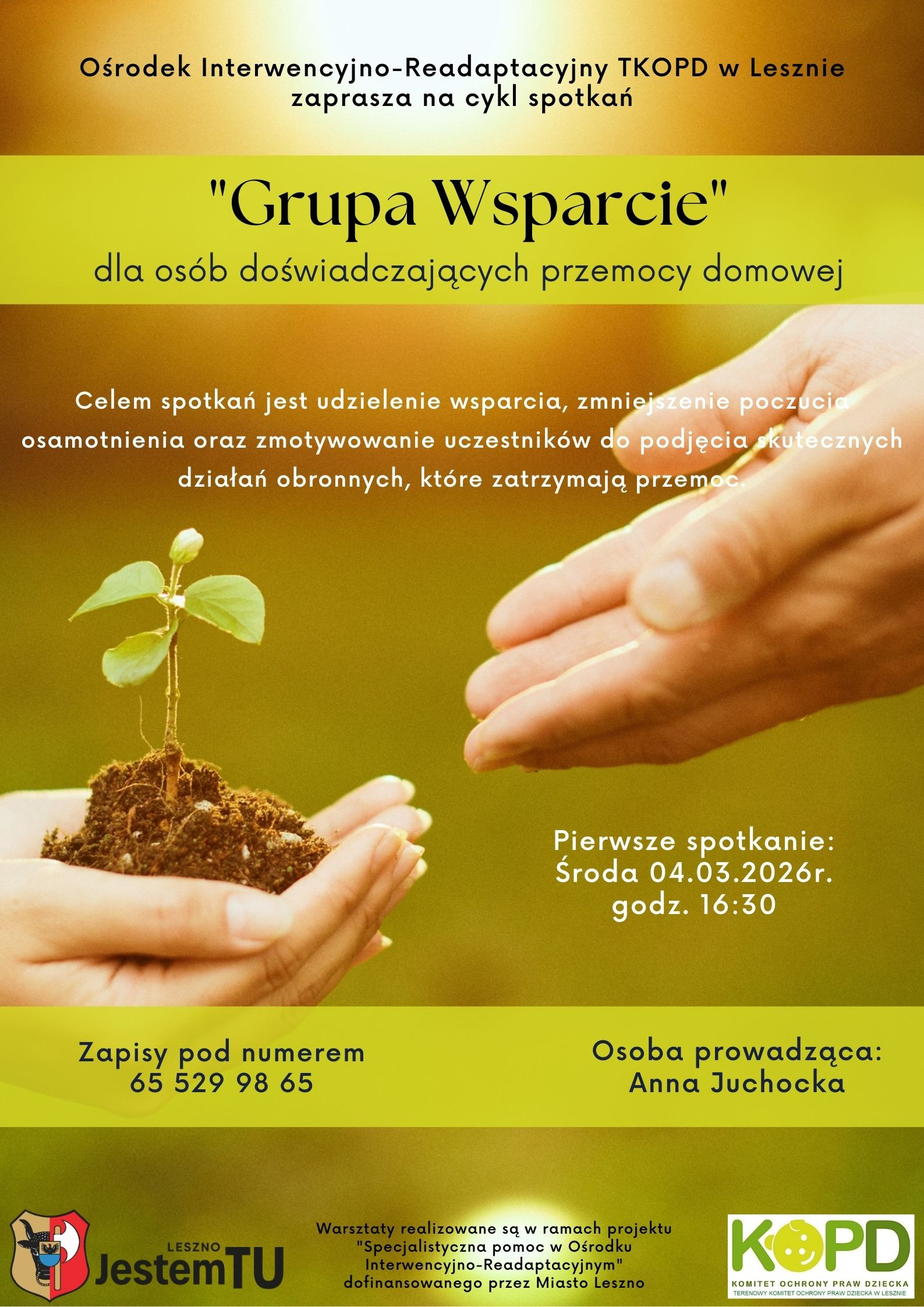 Ośrodek Interwencyjno-Readaptacyjny TKOPD w Lesznie zaprasza na cykl spotkań

"Grupa Wsparcie"

dla osób doświadczających przemocy domowej

Celem spotkań jest udzielenie wsparcia, zmniejszenie poczucia osamotnienia oraz zmotywowanie uczestników do podjęcia skutecznych działań obronnych, które zatrzymają przemoc.

Pierwsze spotkanie:
Środa 04.03.2026r.
godz. 16:30

Zapisy pod numerem
65 529 98 65

Osoba prowadząca:
Anna Juchocka

LESZNO
JestemTU

Warsztaty realizowane są w ramach projektu "Specjalistyczna pomoc w Ośrodku Interwencyjno-Readaptacyjnym" dofinansowanego przez Miasto Leszno

KOPD
KOMITET OCHRONY PRAW DZIECKA
TERENOWY KOMITET OCHRONY PRAW DZIECKA W LESZNIE